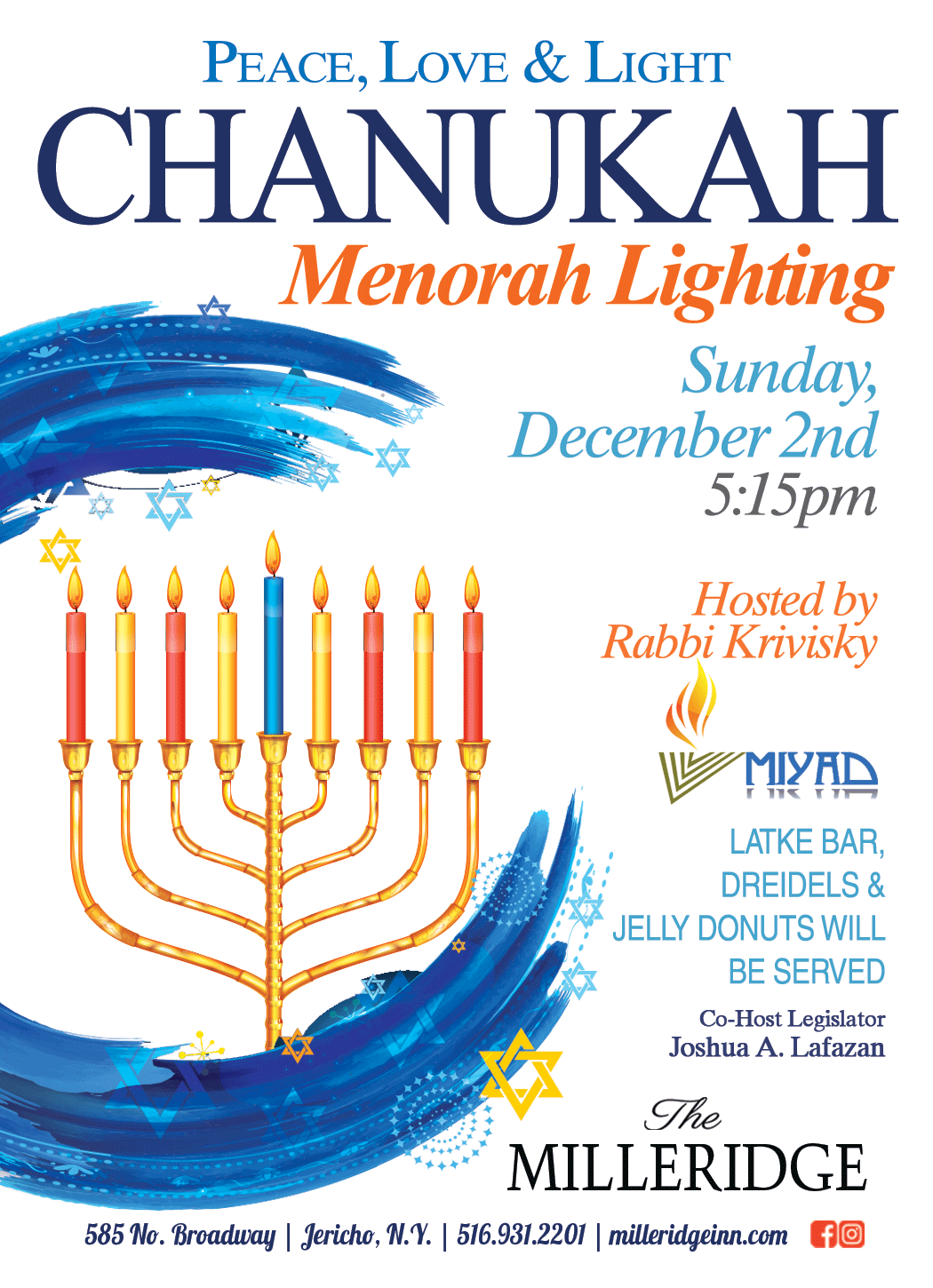 PEACE, LOVE & LIGHT
CHANUKAH
Menorah Lighting

Sunday, December 2nd 5:15pm

Hosted by Rabbi Krivisky

MIYAD

LATKE BAR, DREIDELS & JELLY DONUTS WILL BE SERVED

Co-Host Legislator
Joshua A. Lafazan

The MILLERIDGE

585 No. Broadway | Jericho, N.Y. | 516.931.2201 | milleridgeinn.com